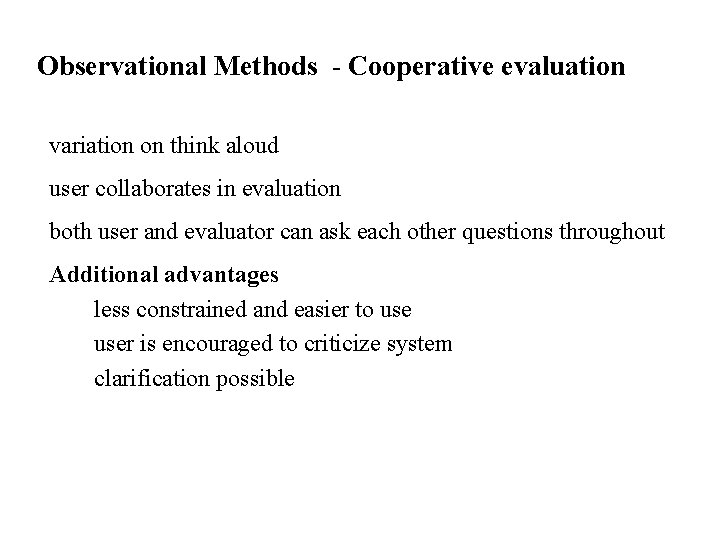 Observational Methods - Cooperative evaluation

variation on think aloud

user collaborates in evaluation

both user and evaluator can ask each other questions throughout

Additional advantages
less constrained and easier to use
user is encouraged to criticize system
clarification possible